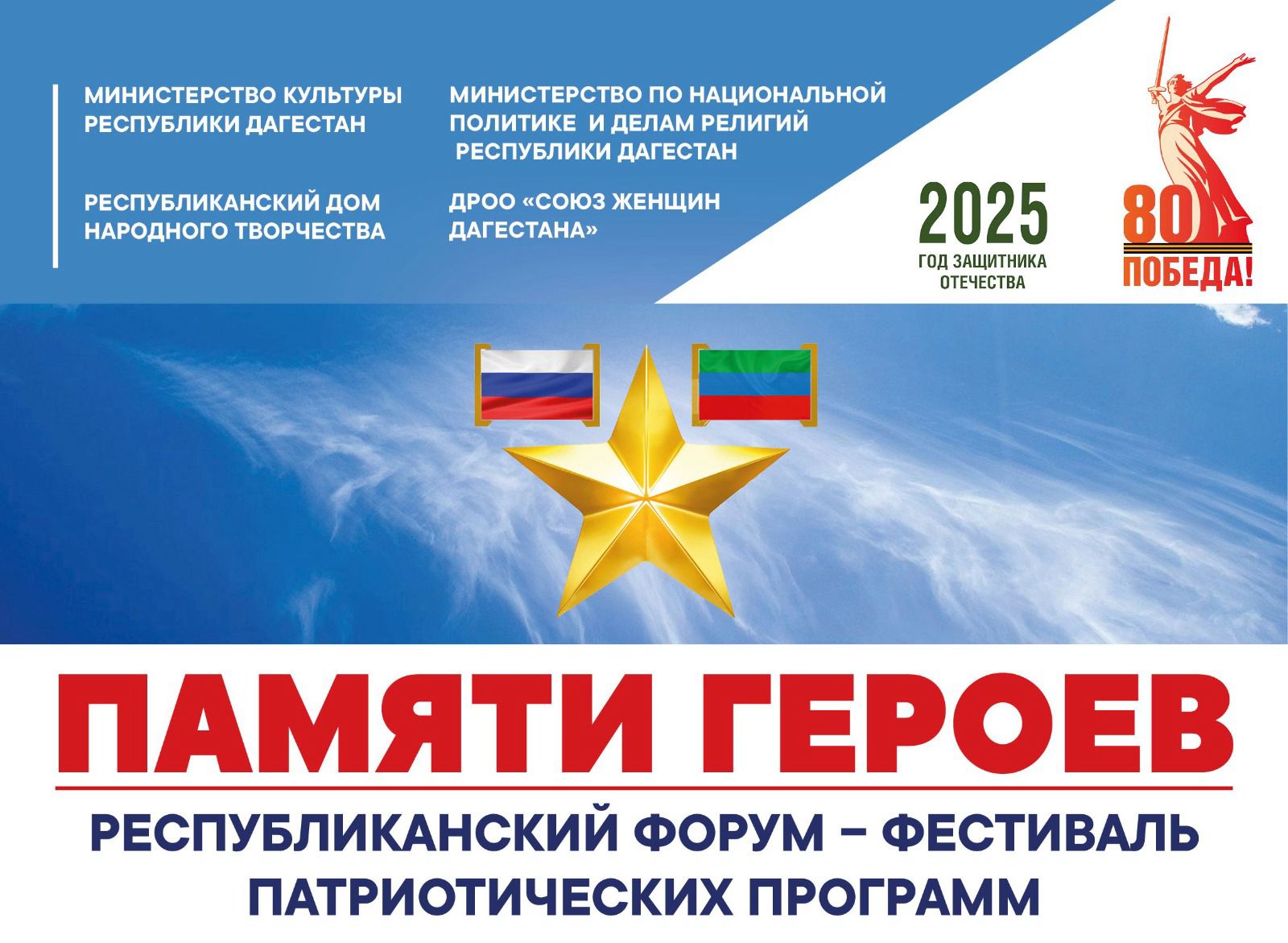 МИНИСТЕРСТВО КУЛЬТУРЫ РЕСПУБЛИКИ ДАГЕСТАН

РЕСПУБЛИКАНСКИЙ ДОМ НАРОДНОГО ТВОРЧЕСТВА

МИНИСТЕРСТВО ПО НАЦИОНАЛЬНОЙ ПОЛИТИКЕ И ДЕЛАМ РЕЛИГИЙ РЕСПУБЛИКИ ДАГЕСТАН

ДРОО «СОЮЗ ЖЕНЩИН ДАГЕСТАНА»

2025
ГОД ЗАЩИТНИКА ОТЕЧЕСТВА

80
ПОБЕДА!

ПАМЯТИ ГЕРОЕВ

РЕСПУБЛИКАНСКИЙ ФОРУМ – ФЕСТИВАЛЬ ПАТРИОТИЧЕСКИХ ПРОГРАММ